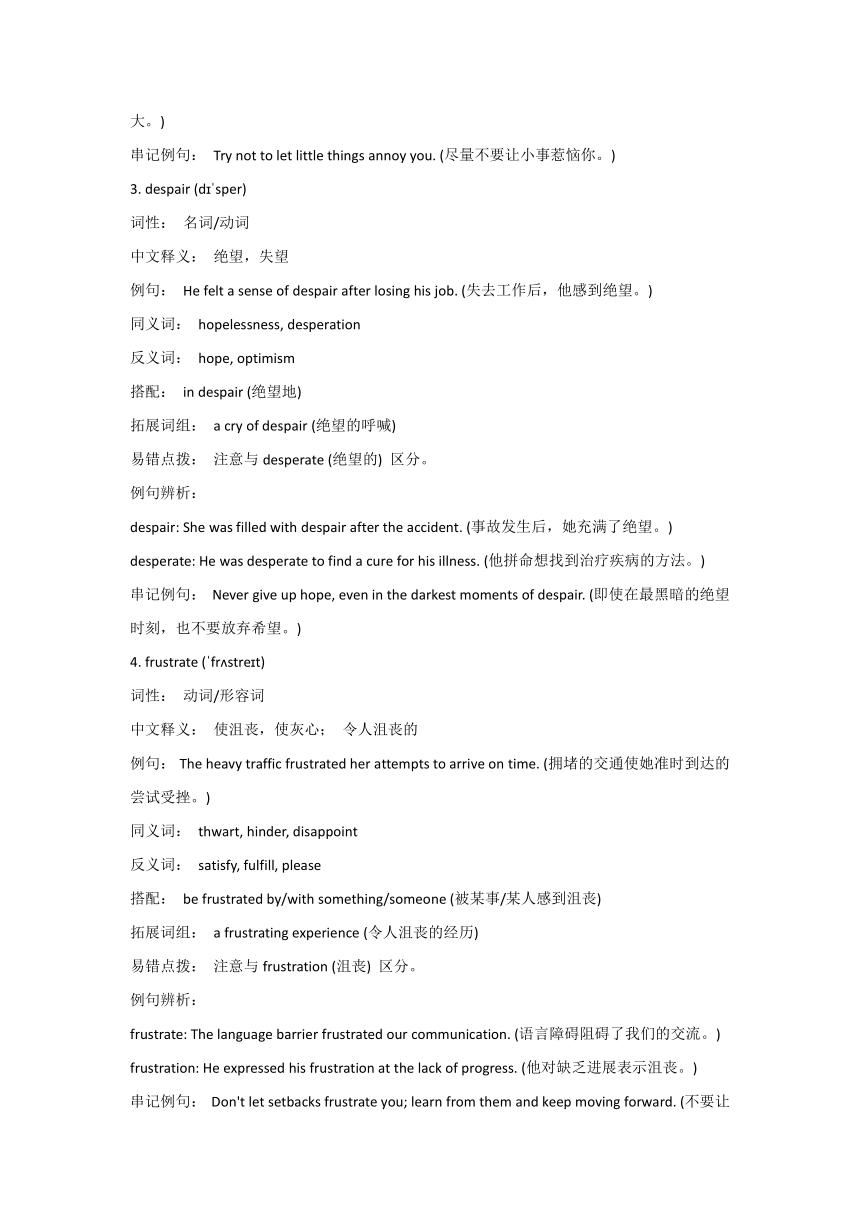 大。)

串记例句： Try not to let little things annoy you. (尽量不要让小事惹恼你。)

3. despair (dɪˈsper)

词性： 名词/动词

中文释义： 绝望，失望

例句： He felt a sense of despair after losing his job. (失去工作后，他感到绝望。)

同义词： hopelessness, desperation

反义词： hope, optimism

搭配： in despair (绝望地)

拓展词组： a cry of despair (绝望的呼喊)

易错点拨： 注意与 desperate (绝望的) 区分。

例句辨析：

despair: She was filled with despair after the accident. (事故发生后，她充满了绝望。)

desperate: He was desperate to find a cure for his illness. (他拼命想找到治疗疾病的方法。)

串记例句： Never give up hope, even in the darkest moments of despair. (即使在最黑暗的绝望时刻，也不要放弃希望。)

4. frustrate (ˈfrʌstreɪt)

词性： 动词/形容词

中文释义： 使沮丧，使灰心； 令人沮丧的

例句： The heavy traffic frustrated her attempts to arrive on time. (拥堵的交通使她准时到达的尝试受挫。)

同义词： thwart, hinder, disappoint

反义词： satisfy, fulfill, please

搭配： be frustrated by/with something/someone (被某事/某人感到沮丧)

拓展词组： a frustrating experience (令人沮丧的经历)

易错点拨： 注意与 frustration (沮丧) 区分。

例句辨析：

frustrate: The language barrier frustrated our communication. (语言障碍阻碍了我们的交流。)

frustration: He expressed his frustration at the lack of progress. (他对缺乏进展表示沮丧。)

串记例句： Don't let setbacks frustrate you; learn from them and keep moving forward. (不要让